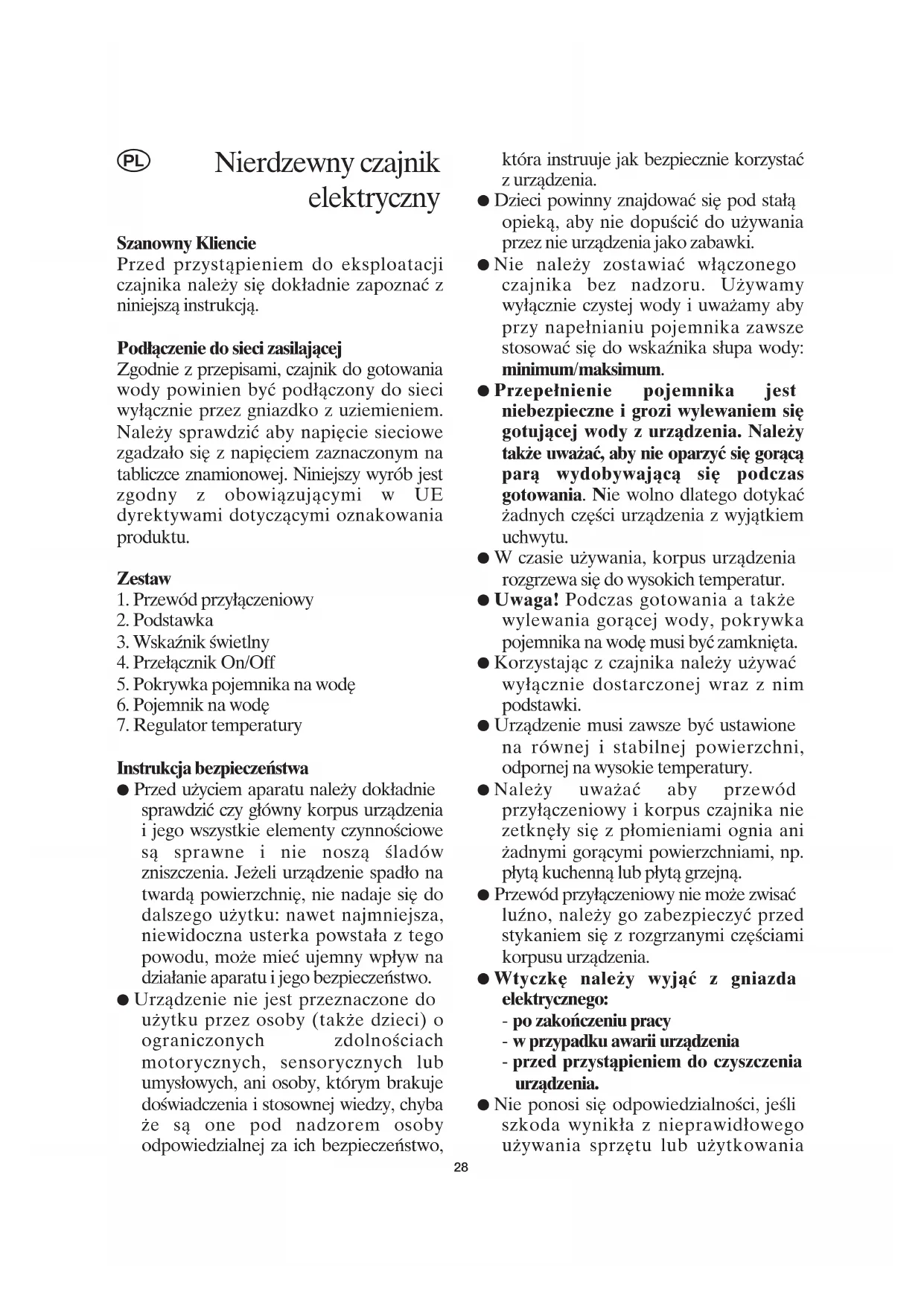 PL

Nierdzewny czajnik elektryczny

Szanowny Kliencie
Przed przystąpieniem do eksploatacji czajnika należy się dokładnie zapoznać z niniejszą instrukcją.

Podłączenie do sieci zasilającej
Zgodnie z przepisami, czajnik do gotowania wody powinien być podłączony do sieci wyłącznie przez gniazdko z uziemieniem. Należy sprawdzić aby napięcie sieciowe zgadzało się z napięciem zaznaczonym na tabliczce znamionowej. Niniejszy wyrób jest zgodny z obowiązującymi w UE dyrektywami dotyczącymi oznakowania produktu.

Zestaw
1. Przewód przyłączeniowy
2. Podstawka
3. Wskaźnik świetlny
4. Przełącznik On/Off
5. Pokrywka pojemnika na wodę
6. Pojemnik na wodę
7. Regulator temperatury

Instrukcja bezpieczeństwa
● Przed użyciem aparatu należy dokładnie sprawdzić czy główny korpus urządzenia i jego wszystkie elementy czynnościowe są sprawne i nie noszą śladów zniszczenia. Jeżeli urządzenie spadło na twardą powierzchnię, nie nadaje się do dalszego użytku: nawet najmniejsza, niewidoczna usterka powstała z tego powodu, może mieć ujemny wpływ na działanie aparatu i jego bezpieczeństwo.
● Urządzenie nie jest przeznaczone do użytku przez osoby (także dzieci) o ograniczonych zdolnościach motorycznych, sensorycznych lub umysłowych, ani osoby, którym brakuje doświadczenia i stosownej wiedzy, chyba że są one pod nadzorem osoby odpowiedzialnej za ich bezpieczeństwo, która instruuje jak bezpiecznie korzystać z urządzenia.
● Dzieci powinny znajdować się pod stałą opieką, aby nie dopuścić do używania przez nie urządzenia jako zabawki.
● Nie należy zostawiać włączonego czajnika bez nadzoru. Używamy wyłącznie czystej wody i uważamy aby przy napełnianiu pojemnika zawsze stosować się do wskaźnika słupa wody: minimum/maksimum.
● Przepełnienie pojemnika jest niebezpieczne i grozi wylewaniem się gotującej wody z urządzenia. Należy także uważać, aby nie oparzyć się gorącą parą wydobywającą się podczas gotowania. Nie wolno dlatego dotykać żadnych części urządzenia z wyjątkiem uchwytu.
● W czasie używania, korpus urządzenia rozgrzewa się do wysokich temperatur.
● Uwaga! Podczas gotowania a także wylewania gorącej wody, pokrywka pojemnika na wodę musi być zamknięta.
● Korzystając z czajnika należy używać wyłącznie dostarczonej wraz z nim podstawki.
● Urządzenie musi zawsze być ustawione na równej i stabilnej powierzchni, odpornej na wysokie temperatury.
● Należy uważać aby przewód przyłączeniowy i korpus czajnika nie zetknęły się z płomieniami ognia ani żadnymi gorącymi powierzchniami, np. płytą kuchenną lub płytą grzejną.
● Przewód przyłączeniowy nie może zwisać luźno, należy go zabezpieczyć przed stykaniem się z rozgrzanymi częściami korpusu urządzenia.
● Wtyczkę należy wyjąć z gniazda elektrycznego:
- po zakończeniu pracy
- w przypadku awarii urządzenia
- przed przystąpieniem do czyszczenia urządzenia.
● Nie ponosi się odpowiedzialności, jeśli szkoda wynikła z nieprawidłowego używania sprzętu lub użytkowania

28